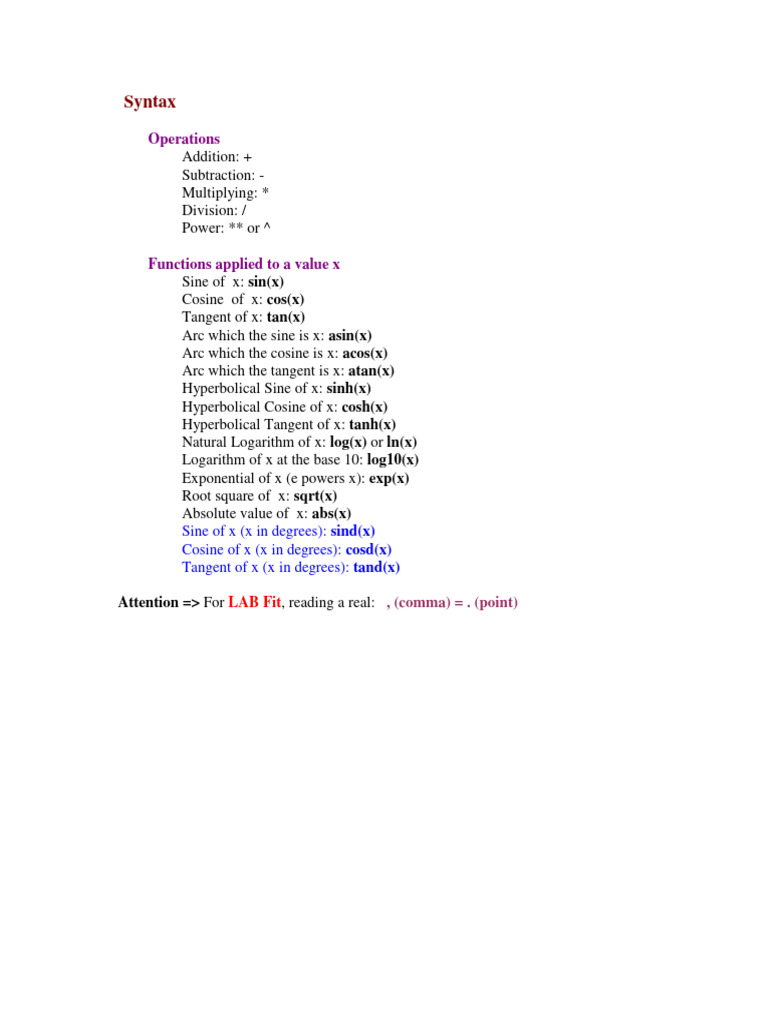 Syntax

Operations
Addition: +
Subtraction: -
Multiplying: *
Division: /
Power: ** or ^

Functions applied to a value x
Sine of x: sin(x)
Cosine of x: cos(x)
Tangent of x: tan(x)
Arc which the sine is x: asin(x)
Arc which the cosine is x: acos(x)
Arc which the tangent is x: atan(x)
Hyperbolical Sine of x: sinh(x)
Hyperbolical Cosine of x: cosh(x)
Hyperbolical Tangent of x: tanh(x)
Natural Logarithm of x: log(x) or ln(x)
Logarithm of x at the base 10: log10(x)
Exponential of x (e powers x): exp(x)
Root square of x: sqrt(x)
Absolute value of x: abs(x)
Sine of x (x in degrees): sind(x)
Cosine of x (x in degrees): cosd(x)
Tangent of x (x in degrees): tand(x)

Attention => For LAB Fit, reading a real: , (comma) = . (point)